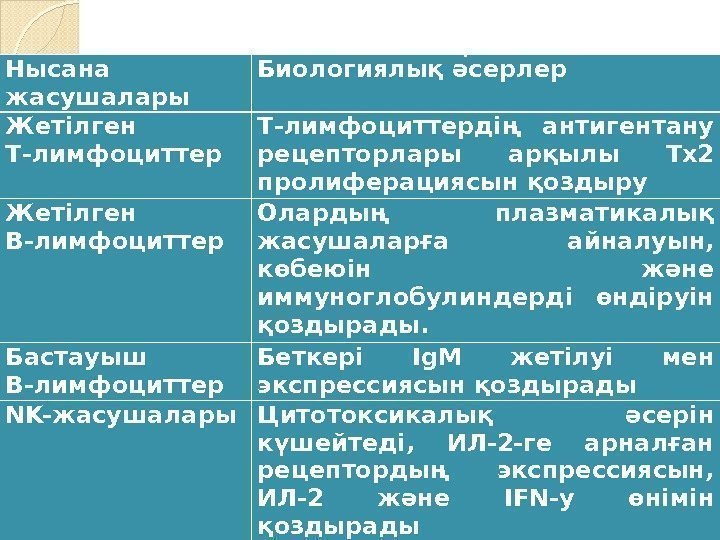 | Нысана жасушалары | Биологиялық әсерлер |
|---|---|
| Жетілген Т-лимфоциттер | Т-лимфоциттердің антигентану рецепторлары арқылы Тх2 пролиферациясын қоздыру |
| Жетілген В-лимфоциттер | Олардың плазматикалық жасушаларға айналуын, көбеюін және иммуноглобулиндерді өндіруін қоздырады. |
| Бастауыш В-лимфоциттер | Беткері IgM жетілуі мен экспрессиясын қоздырады |
| NK-жасушалары | Цитотоксикалық әсерін күшейтеді, ИЛ-2-ге арналған рецептордың экспрессиясын, ИЛ-2 және IFN-у өнімін қоздырады |